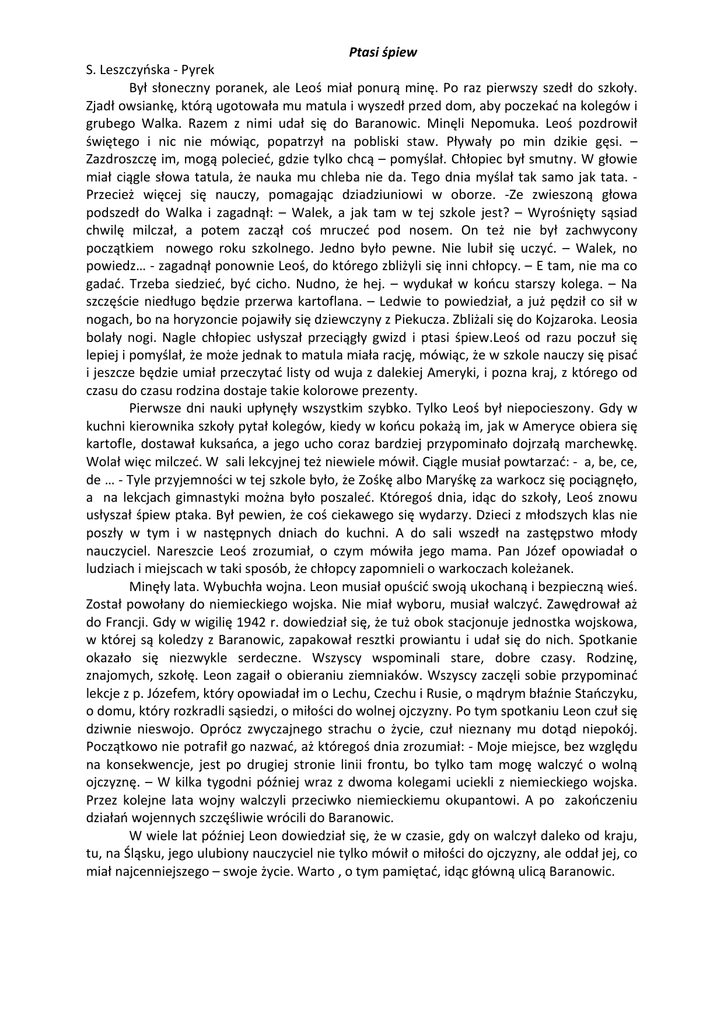 Ptasi śpiew

S. Leszczyńska - Pyrek

Był słoneczny poranek, ale Leoś miał ponurą minę. Po raz pierwszy szedł do szkoły. Zjadł owsiankę, którą ugotowała mu matula i wyszedł przed dom, aby poczekać na kolegów i grubego Walka. Razem z nimi udał się do Baranowic. Minęli Nepomuka. Leoś pozdrowił świętego i nic nie mówiąc, popatrzył na pobliski staw. Pływały po min dzikie gęsi. – Zazdroszczę im, mogą polecieć, gdzie tylko chcą – pomyślał. Chłopiec był smutny. W głowie miał ciągle słowa tatula, że nauka mu chleba nie da. Tego dnia myślał tak samo jak tata. - Przecież więcej się nauczy, pomagając dziadziuniowi w oborze. -Ze zwieszoną głowa podszedł do Walka i zagadnął: – Walek, a jak tam w tej szkole jest? – Wyrośnięty sąsiad chwilę milczał, a potem zaczął coś mruczeć pod nosem. On też nie był zachwycony początkiem nowego roku szkolnego. Jedno było pewne. Nie lubił się uczyć. – Walek, no powiedz… - zagadnął ponownie Leoś, do którego zbliżyli się inni chłopcy. – E tam, nie ma co gadać. Trzeba siedzieć, być cicho. Nudno, że hej. – wydukał w końcu starszy kolega. – Na szczęście niedługo będzie przerwa kartoflana. – Ledwie to powiedział, a już pędził co sił w nogach, bo na horyzoncie pojawiły się dziewczyny z Piekucza. Zbliżali się do Kojzaroka. Leosia bolały nogi. Nagle chłopiec usłyszał przeciągły gwizd i ptasi śpiew.Leoś od razu poczuł się lepiej i pomyślał, że może jednak to matula miała rację, mówiąc, że w szkole nauczy się pisać i jeszcze będzie umiał przeczytać listy od wuja z dalekiej Ameryki, i pozna kraj, z którego od czasu do czasu rodzina dostaje takie kolorowe prezenty.

Pierwsze dni nauki upłynęły wszystkim szybko. Tylko Leoś był niepocieszony. Gdy w kuchni kierownika szkoły pytał kolegów, kiedy w końcu pokażą im, jak w Ameryce obiera się kartofle, dostawał kuksańca, a jego ucho coraz bardziej przypominało dojrzałą marchewkę. Wolał więc milczeć. W sali lekcyjnej też niewiele mówił. Ciągle musiał powtarzać: - a, be, ce, de … - Tyle przyjemności w tej szkole było, że Zośkę albo Maryśkę za warkocz się pociągnęło, a na lekcjach gimnastyki można było poszaleć. Któregoś dnia, idąc do szkoły, Leoś znowu usłyszał śpiew ptaka. Był pewien, że coś ciekawego się wydarzy. Dzieci z młodszych klas nie poszły w tym i w następnych dniach do kuchni. A do sali wszedł na zastępstwo młody nauczyciel. Nareszcie Leoś zrozumiał, o czym mówiła jego mama. Pan Józef opowiadał o ludziach i miejscach w taki sposób, że chłopcy zapomnieli o warkoczach koleżanek.

Minęły lata. Wybuchła wojna. Leon musiał opuścić swoją ukochaną i bezpieczną wieś. Został powołany do niemieckiego wojska. Nie miał wyboru, musiał walczyć. Zawędrował aż do Francji. Gdy w wigilię 1942 r. dowiedział się, że tuż obok stacjonuje jednostka wojskowa, w której są koledzy z Baranowic, zapakował resztki prowiantu i udał się do nich. Spotkanie okazało się niezwykle serdeczne. Wszyscy wspominali stare, dobre czasy. Rodzinę, znajomych, szkołę. Leon zagaił o obieraniu ziemniaków. Wszyscy zaczęli sobie przypominać lekcje z p. Józefem, który opowiadał im o Lechu, Czechu i Rusie, o mądrym błaźnie Stańczyku, o domu, który rozkradli sąsiedzi, o miłości do wolnej ojczyzny. Po tym spotkaniu Leon czuł się dziwnie nieswojo. Oprócz zwyczajnego strachu o życie, czuł nieznany mu dotąd niepokój. Początkowo nie potrafił go nazwać, aż któregoś dnia zrozumiał: - Moje miejsce, bez względu na konsekwencje, jest po drugiej stronie linii frontu, bo tylko tam mogę walczyć o wolną ojczyznę. – W kilka tygodni później wraz z dwoma kolegami uciekli z niemieckiego wojska. Przez kolejne lata wojny walczyli przeciwko niemieckiemu okupantowi. A po zakończeniu działań wojennych szczęśliwie wrócili do Baranowic.

W wiele lat później Leon dowiedział się, że w czasie, gdy on walczył daleko od kraju, tu, na Śląsku, jego ulubiony nauczyciel nie tylko mówił o miłości do ojczyzny, ale oddał jej, co miał najcenniejszego – swoje życie. Warto , o tym pamiętać, idąc główną ulicą Baranowic.